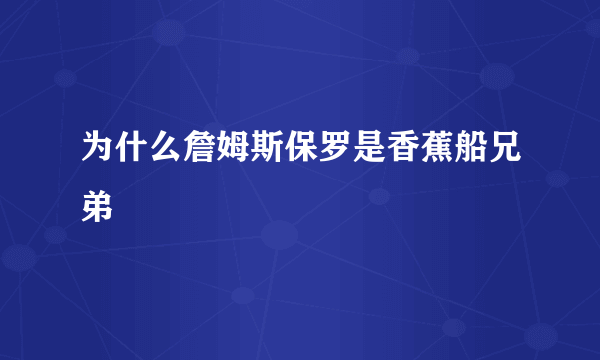 为什么詹姆斯保罗是香蕉船兄弟